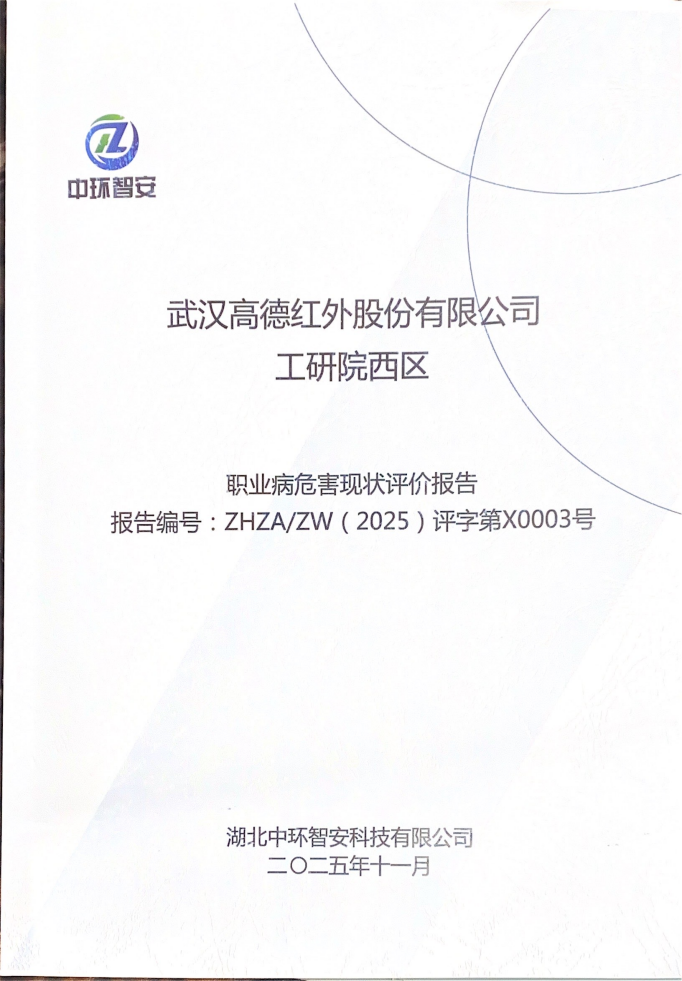 中环智安

武汉高德红外股份有限公司
工研院西区

职业病危害现状评价报告
报告编号：ZHZA/ZW（2025）评字第X0003号

湖北中环智安科技有限公司
二〇二五年十一月